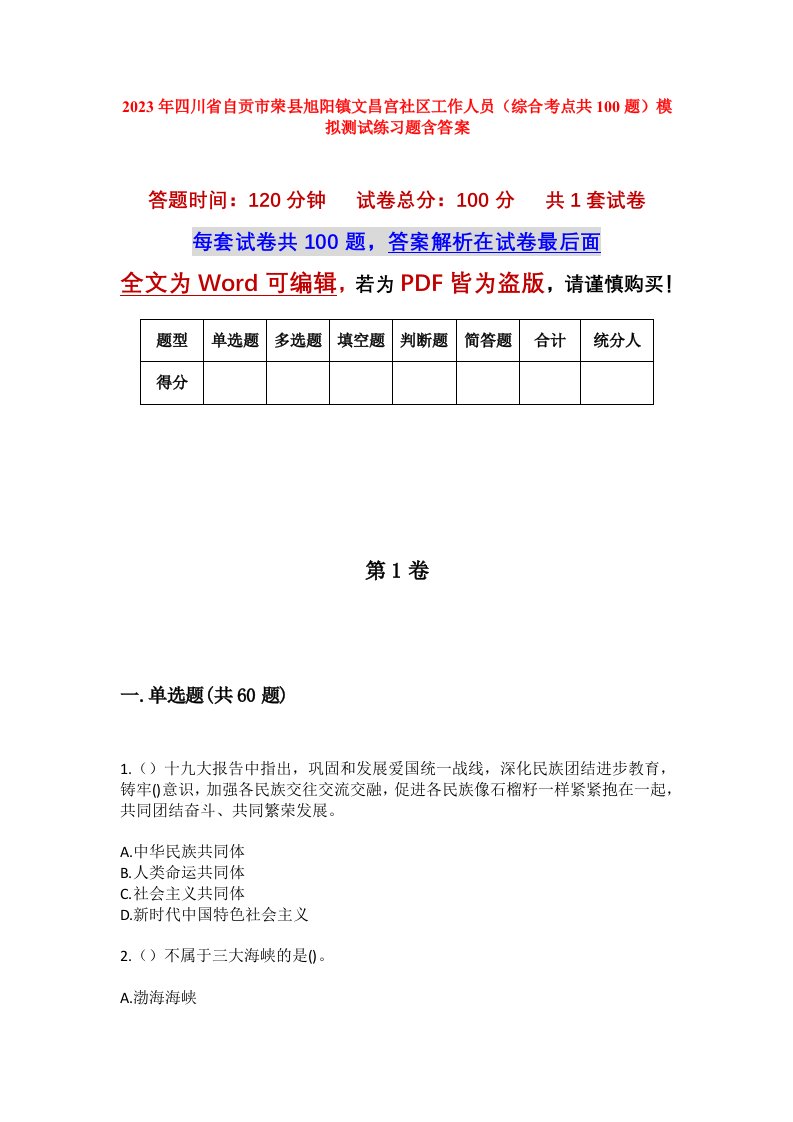 2023年四川省自贡市荣县旭阳镇文昌宫社区工作人员（综合考点共100题）模拟测试练习题含答案

答题时间：120分钟　试卷总分：100分　共1套试卷

每套试卷共100题，答案解析在试卷最后面

全文为Word可编辑，若为PDF皆为盗版，请谨慎购买！

| 题型 | 单选题 | 多选题 | 填空题 | 判断题 | 简答题 | 合计 | 统分人 |
|---|---|---|---|---|---|---|---|
| 得分 | | | | | | | |

第1卷

一.单选题(共60题)

1.（）十九大报告中指出，巩固和发展爱国统一战线，深化民族团结进步教育，铸牢()意识，加强各民族交往交流交融，促进各民族像石榴籽一样紧紧抱在一起，共同团结奋斗、共同繁荣发展。

A.中华民族共同体
B.人类命运共同体
C.社会主义共同体
D.新时代中国特色社会主义

2.（）不属于三大海峡的是()。

A.渤海海峡